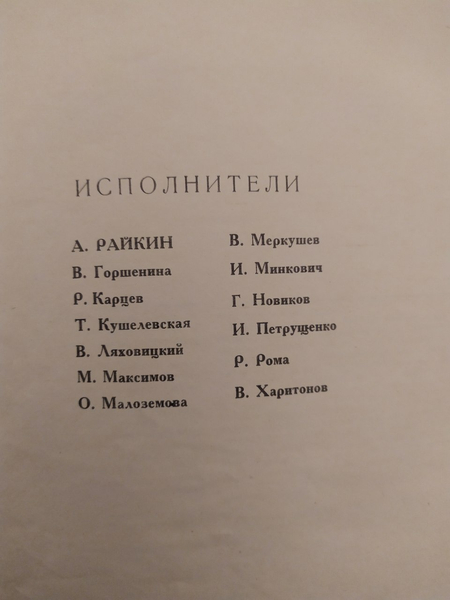 ИСПОЛНИТЕЛИ

А. РАЙКИН
В. Горшенина
Р. Карцев
Т. Кушелевская
В. Ляховицкий
М. Максимов
О. Малоземова

В. Меркушев
И. Минкович
Г. Новиков
И. Петрущенко
Р. Рома
В. Харитонов